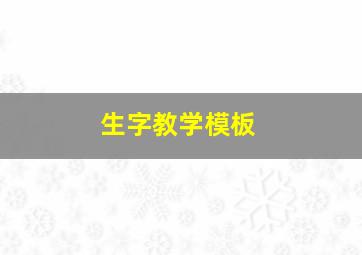 生字教学模板